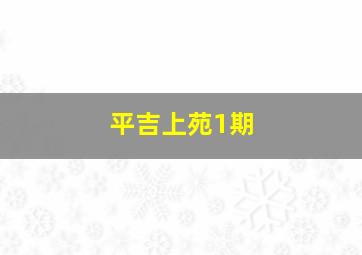 平吉上苑1期